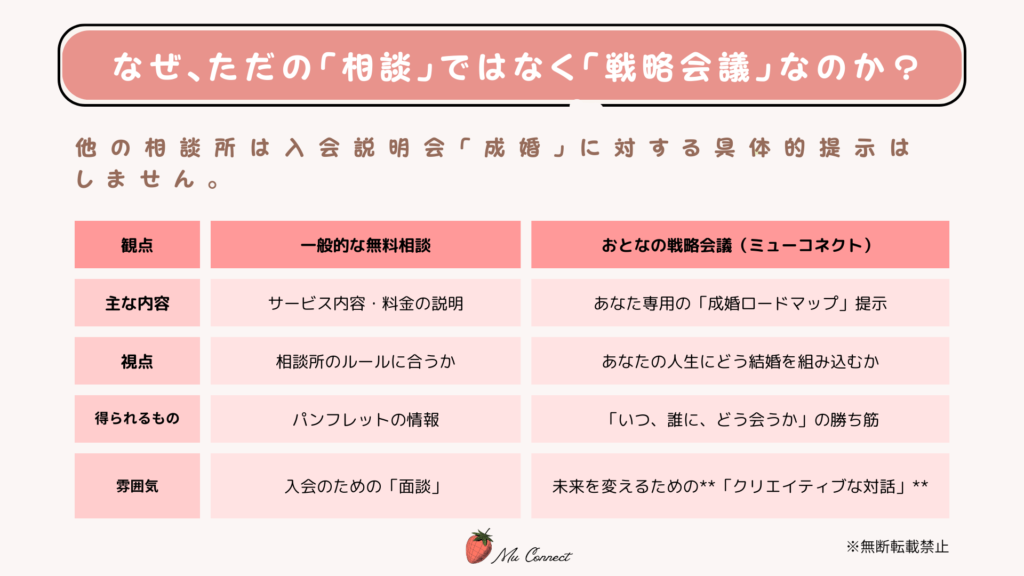 なぜ、ただの「相談」ではなく「戦略会議」なのか？

他の相談所は入会説明会「成婚」に対する具体的提示はしません。

| 観点 | 一般的な無料相談 | おとなの戦略会議（ミューコネクト） |
|---|---|---|
| 主な内容 | サービス内容・料金の説明 | あなた専用の「成婚ロードマップ」提示 |
| 視点 | 相談所のルールに合うか | あなたの人生にどう結婚を組み込むか |
| 得られるもの | パンフレットの情報 | 「いつ、誰に、どう会うか」の勝ち筋 |
| 雰囲気 | 入会のための「面談」 | 未来を変えるための**「クリエイティブな対話」** |

Mu Connect

※無断転載禁止